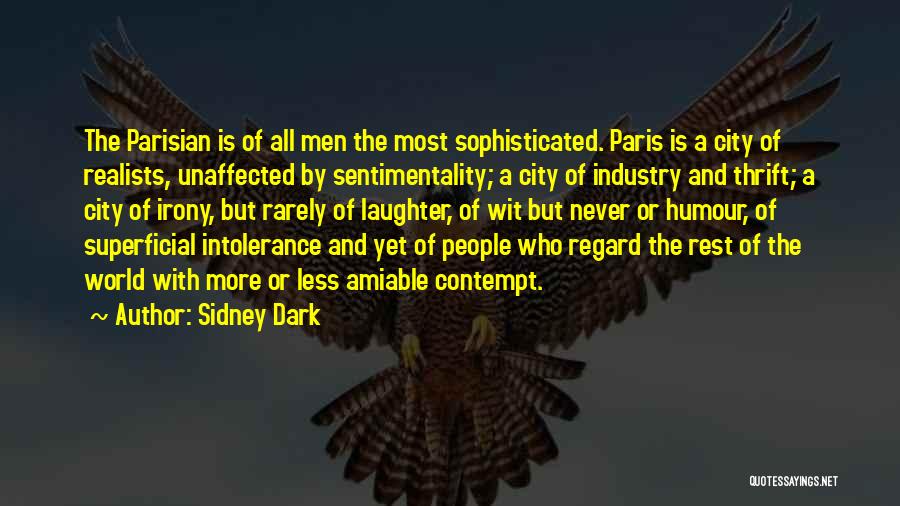 The Parisian is of all men the most sophisticated. Paris is a city of realists, unaffected by sentimentality; a city of industry and thrift; a city of irony, but rarely of laughter, of wit but never or humour, of superficial intolerance and yet of people who regard the rest of the world with more or less amiable contempt.

~ Author: Sidney Dark

QUOTESSAYINGS.NET